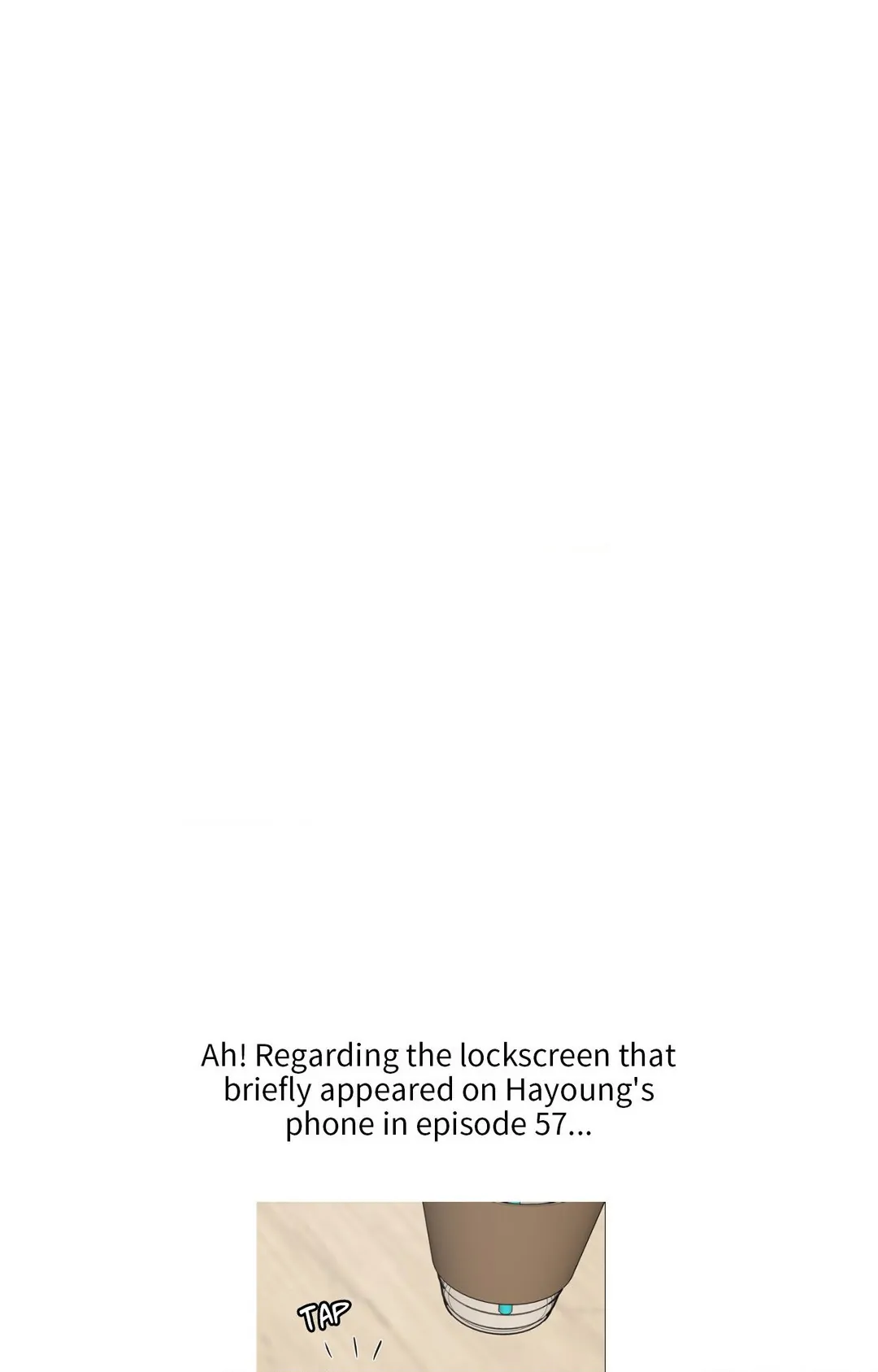 Ah! Regarding the lockscreen that briefly appeared on Hayoung's phone in episode 57...

TAP